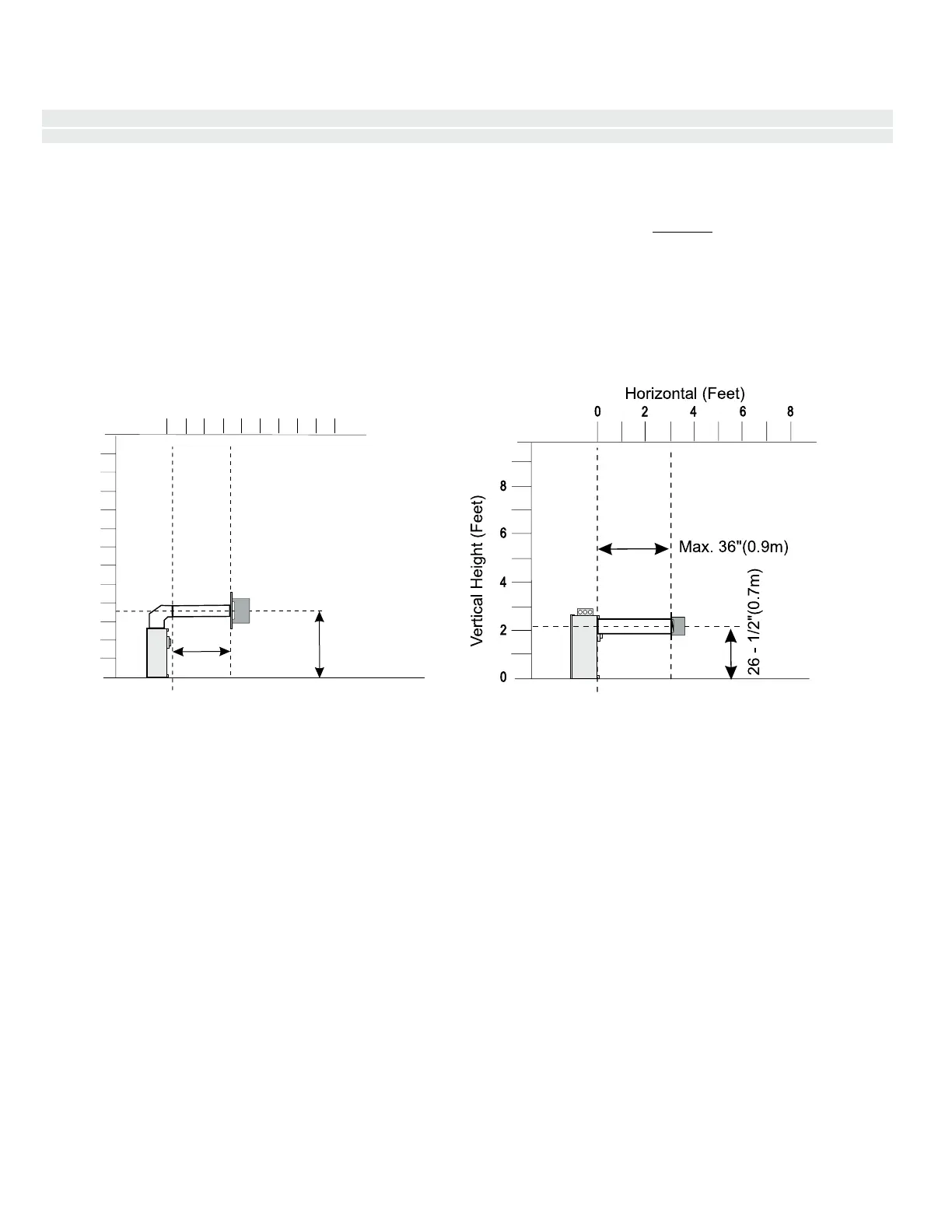 Horizontal (Feet)

0 2 4 6 8

Vertical Height (Feet)

8

6

4

2

0

Max. 36"(0.9m)

26 - 1/2"(0.7m)